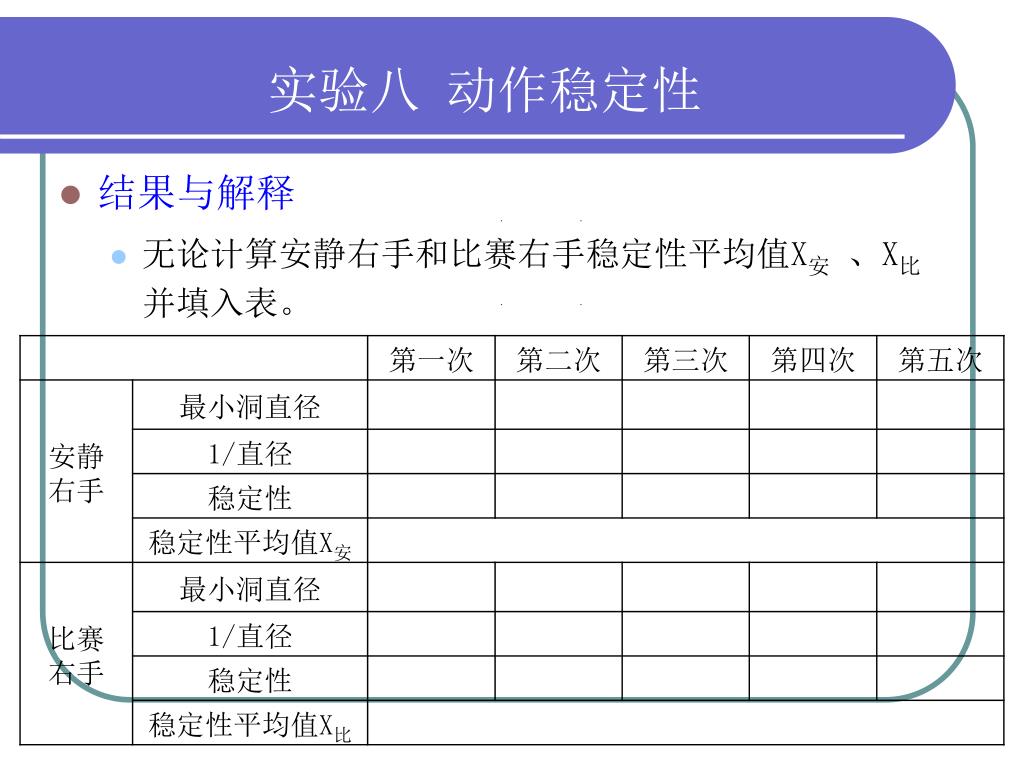 实验八 动作稳定性

结果与解释

无论计算安静右手和比赛右手稳定性平均值$X_{安}$ 、$X_{比}$ 并填入表。

| | | 第一次 | 第二次 | 第三次 | 第四次 | 第五次 |
|---|---|---|---|---|---|---|
| 安静右手 | 最小洞直径 | | | | | |
| | 1/直径 | | | | | |
| | 稳定性 | | | | | |
| | 稳定性平均值$X_{安}$ | | | | | |
| 比赛右手 | 最小洞直径 | | | | | |
| | 1/直径 | | | | | |
| | 稳定性 | | | | | |
| | 稳定性平均值$X_{比}$ | | | | | |